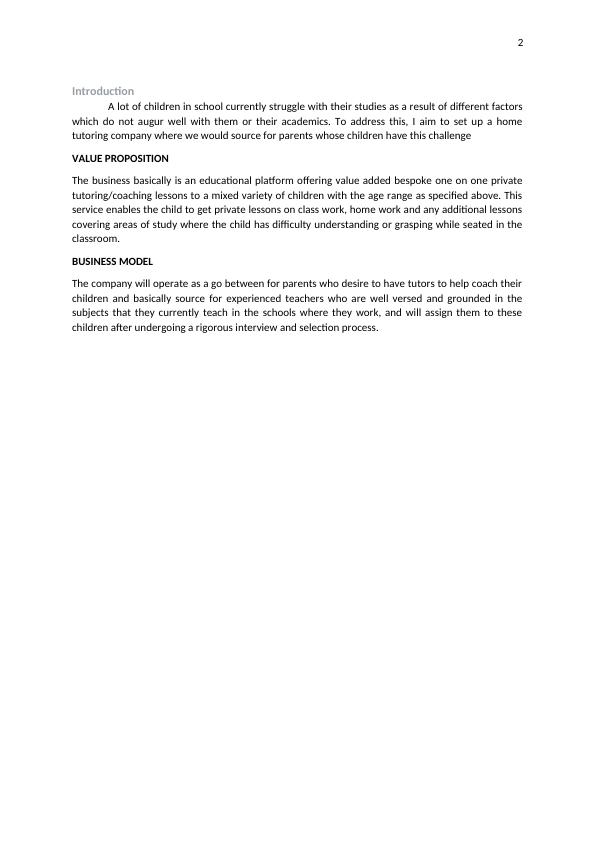 2

Introduction

A lot of children in school currently struggle with their studies as a result of different factors which do not augur well with them or their academics. To address this, I aim to set up a home tutoring company where we would source for parents whose children have this challenge

VALUE PROPOSITION

The business basically is an educational platform offering value added bespoke one on one private tutoring/coaching lessons to a mixed variety of children with the age range as specified above. This service enables the child to get private lessons on class work, home work and any additional lessons covering areas of study where the child has difficulty understanding or grasping while seated in the classroom.

BUSINESS MODEL

The company will operate as a go between for parents who desire to have tutors to help coach their children and basically source for experienced teachers who are well versed and grounded in the subjects that they currently teach in the schools where they work, and will assign them to these children after undergoing a rigorous interview and selection process.